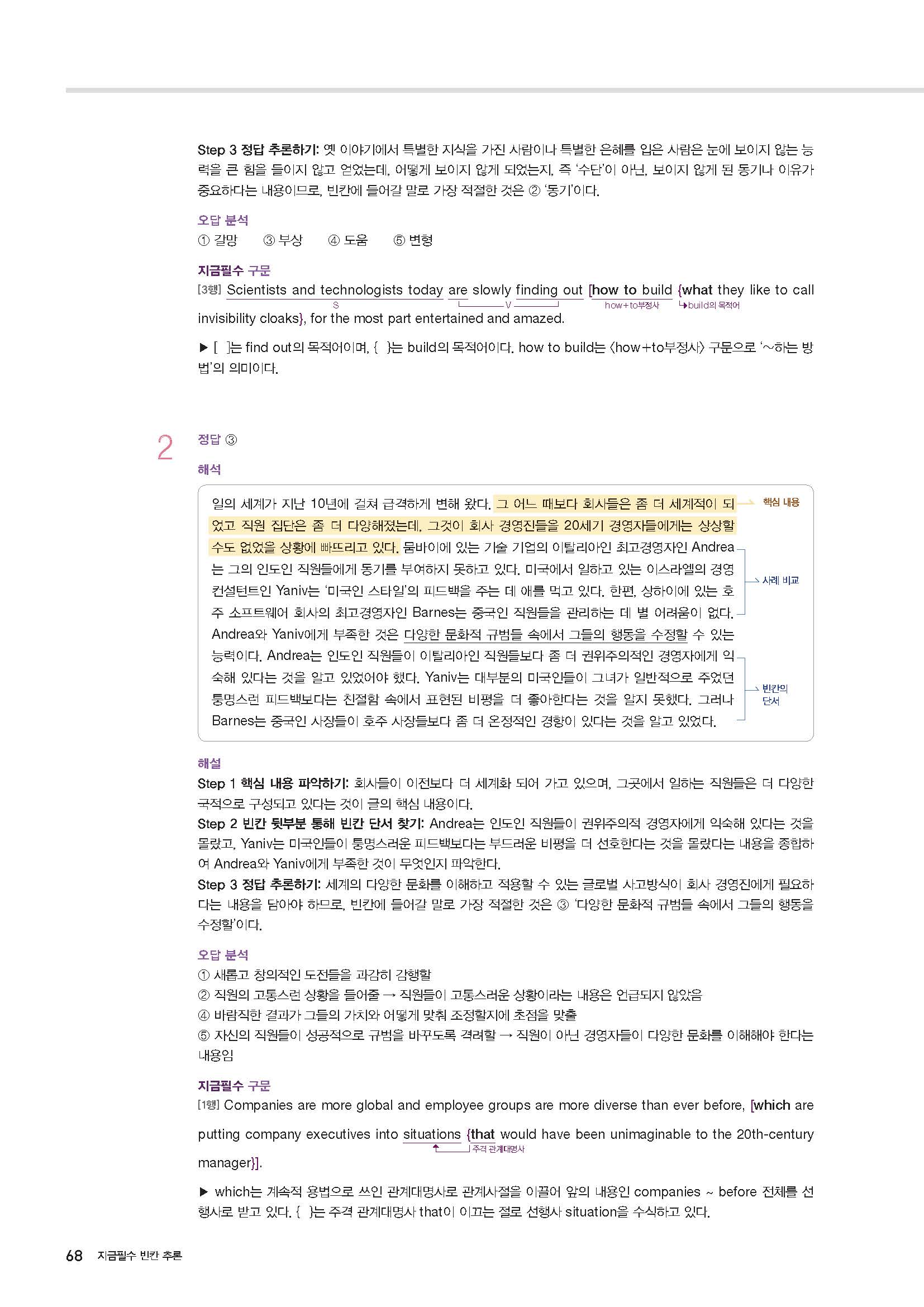 Step 3 정답 추론하기: 옛 이야기에서 특별한 지식을 가진 사람이나 특별한 은혜를 입은 사람은 눈에 보이지 않는 능력을 큰 힘을 들이지 않고 얻었는데, 어떻게 보이지 않게 되었는지, 즉 '수단'이 아닌, 보이지 않게 된 동기나 이유가 중요하다는 내용이므로, 빈칸에 들어갈 말로 가장 적절한 것은 ② '동기'이다.

오답 분석
① 갈망 ③ 부상 ④ 도움 ⑤ 변형

지금필수 구문
[3행] Scientists and technologists today are slowly finding out [how to build {what they like to call invisibility cloaks}, for the most part entertained and amazed.
S V how+to부정사 build의 목적어

▶ [ ]는 find out의 목적어이며, { }는 build의 목적어이다. how to build는 〈how+to부정사〉 구문으로 '~하는 방법'의 의미이다.

2 정답 ③

해석
일의 세계가 지난 10년에 걸쳐 급격하게 변해 왔다. 그 어느 때보다 회사들은 좀 더 세계적이 되었고 직원 집단은 좀 더 다양해졌는데, 그것이 회사 경영진들을 20세기 경영자들에게는 상상할 수도 없었을 상황에 빠뜨리고 있다. 뭄바이에 있는 기술 기업의 이탈리아인 최고경영자인 Andrea는 그의 인도인 직원들에게 동기를 부여하지 못하고 있다. 미국에서 일하고 있는 이스라엘의 경영 컨설턴트인 Yaniv는 '미국인 스타일'의 피드백을 주는 데 애를 먹고 있다. 한편, 상하이에 있는 호주 소프트웨어 회사의 최고경영자인 Barnes는 중국인 직원들을 관리하는 데 별 어려움이 없다. Andrea와 Yaniv에게 부족한 것은 다양한 문화적 규범들 속에서 그들의 행동을 수정할 수 있는 능력이다. Andrea는 인도인 직원들이 이탈리아인 직원들보다 좀 더 권위주의적인 경영자에게 익숙해 있다는 것을 알고 있었어야 했다. Yaniv는 대부분의 미국인들이 그녀가 일반적으로 주었던 퉁명스런 피드백보다는 친절함 속에서 표현된 비평을 더 좋아한다는 것을 알지 못했다. 그러나 Barnes는 중국인 사장들이 호주 사장들보다 좀 더 온정적인 경향이 있다는 것을 알고 있었다.

핵심 내용
사례 비교
빈칸의 단서

해설
Step 1 핵심 내용 파악하기: 회사들이 이전보다 더 세계화 되어 가고 있으며, 그곳에서 일하는 직원들은 더 다양한 국적으로 구성되고 있다는 것이 글의 핵심 내용이다.
Step 2 빈칸 뒷부분 통해 빈칸 단서 찾기: Andrea는 인도인 직원들이 권위주의적 경영자에게 익숙해 있다는 것을 몰랐고, Yaniv는 미국인들이 퉁명스러운 피드백보다는 부드러운 비평을 더 선호한다는 것을 몰랐다는 내용을 종합하여 Andrea와 Yaniv에게 부족한 것이 무엇인지 파악한다.
Step 3 정답 추론하기: 세계의 다양한 문화를 이해하고 적용할 수 있는 글로벌 사고방식이 회사 경영진에게 필요하다는 내용을 담아야 하므로, 빈칸에 들어갈 말로 가장 적절한 것은 ③ '다양한 문화적 규범들 속에서 그들의 행동을 수정할'이다.

오답 분석
① 새롭고 창의적인 도전들을 과감히 감행할
② 직원의 고통스런 상황을 들어줄 → 직원들이 고통스러운 상황이라는 내용은 언급되지 않았음
④ 바람직한 결과가 그들의 가치와 어떻게 맞춰 조정할지에 초점을 맞출
⑤ 자신의 직원들이 성공적으로 규범을 바꾸도록 격려할 → 직원이 아닌 경영자들이 다양한 문화를 이해해야 한다는 내용임

지금필수 구문
[1행] Companies are more global and employee groups are more diverse than ever before, [which are putting company executives into situations {that would have been unimaginable to the 20th-century manager}].
주격 관계대명사

▶ which는 계속적 용법으로 쓰인 관계대명사로 관계사절을 이끌어 앞의 내용인 companies ~ before 전체를 선행사로 받고 있다. { }는 주격 관계대명사 that이 이끄는 절로 선행사 situation을 수식하고 있다.

68 지금필수 빈칸 추론